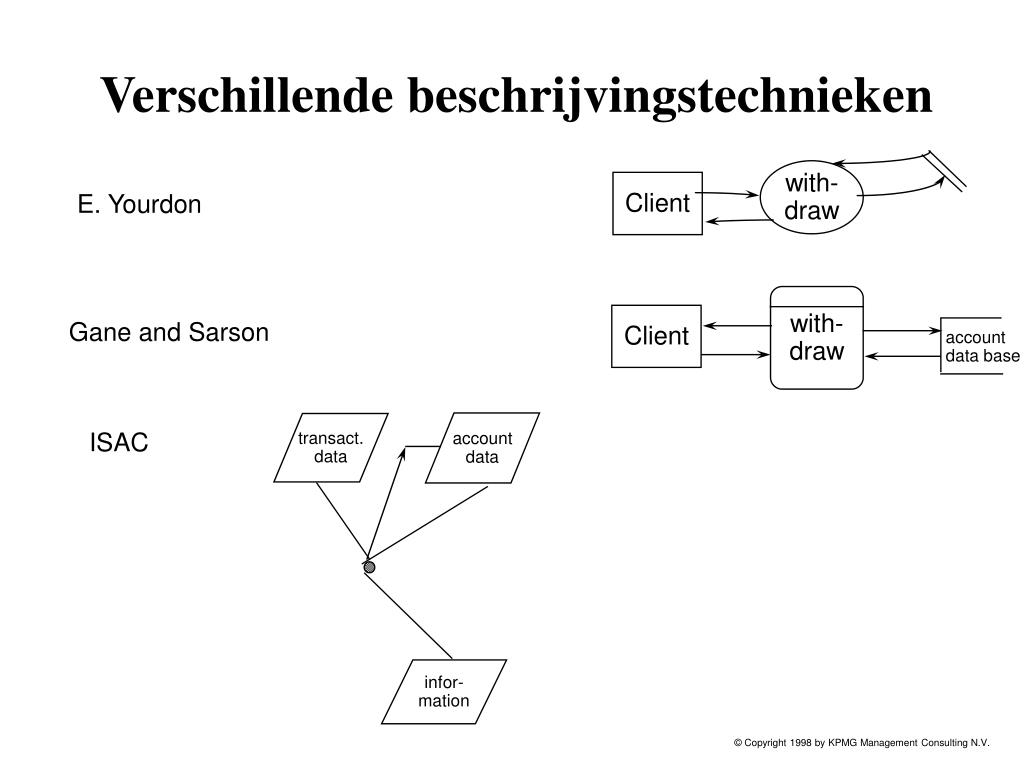 Verschillende beschrijvingstechnieken

E. Yourdon

Client

with-draw

Gane and Sarson

Client

with-draw

account data base

ISAC

transact. data

account data

infor-mation

© Copyright 1998 by KPMG Management Consulting N.V.